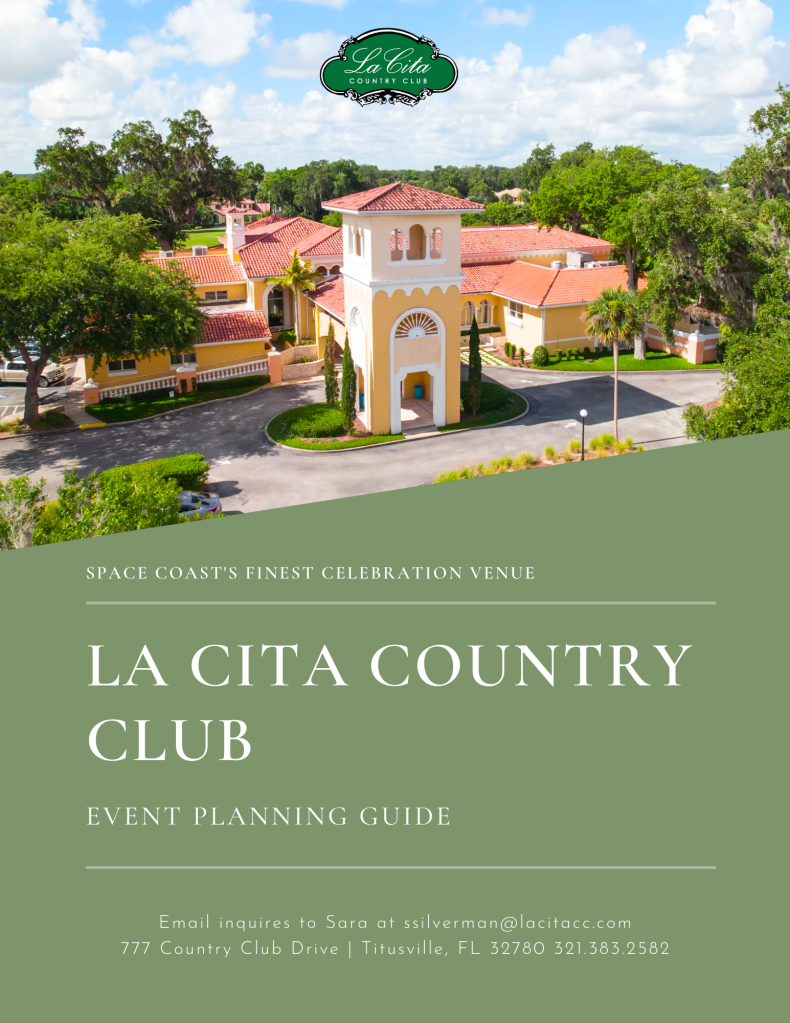 La Cita
COUNTRY CLUB

SPACE COAST'S FINEST CELEBRATION VENUE

LA CITA COUNTRY CLUB

EVENT PLANNING GUIDE

Email inquires to Sara at ssilverman@lacitacc.com
777 Country Club Drive | Titusville, FL 32780 321.383.2582